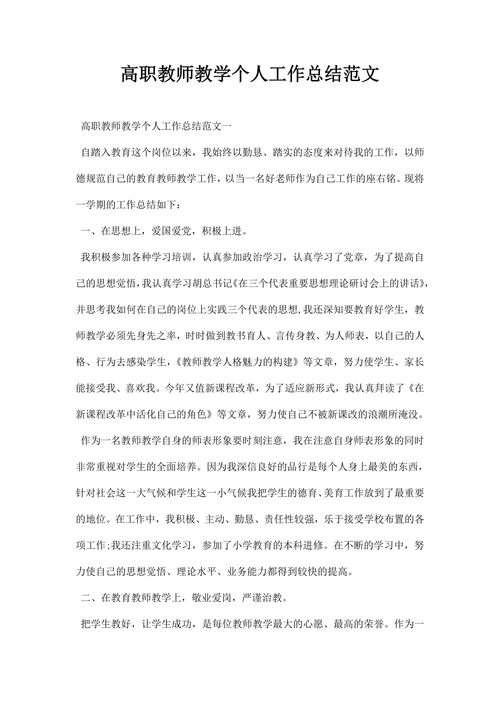 高职教师教学个人工作总结范文

高职教师教学个人工作总结范文一

自踏入教育这个岗位以来，我始终以勤恳、踏实的态度来对待我的工作，以师德规范自己的教育教师教学工作，以当一名好老师作为自己工作的座右铭。现将一学期的工作总结如下：

一、在思想上，爱国爱党，积极上进。

我积极参加各种学习培训，认真参加政治学习，认真学习了党章，为了提高自己的思想觉悟，我认真学习胡总书记《在三个代表重要思想理论研讨会上的讲话》，并思考我如何在自己的岗位上实践三个代表的思想，我还深知要教育好学生，教师教学必须先身先之率，时时做到教书育人、言传身教、为人师表，以自己的人格、行为去感染学生，《教师教学人格魅力的构建》等文章，努力使学生、家长能接受我、喜欢我。今年又值新课程改革，为了适应新形式，我认真拜读了《在新课程改革中活化自己的角色》等文章，努力使自己不被新课改的浪潮所淹没。

作为一名教师教学自身的师表形象要时刻注意，我在注意自身师表形象的同时非常重视对学生的全面培养。因为我深信良好的品行是每个人身上最美的东西，针对社会这一大气候和学生这一小气候我把学生的德育、美育工作放到了最重要的地位。在工作中，我积极、主动、勤恳、责任性较强，乐于接受学校布置的各项工作；我还注重文化学习，参加了小学教育的本科进修。在不断的学习中，努力使自己的思想觉悟、理论水平、业务能力都得到较快的提高。

二、在教育教师教学上，敬业爱岗，严谨治教。

把学生教好，让学生成功，是每位教师教学最大的心愿、最高的荣誉。作为一